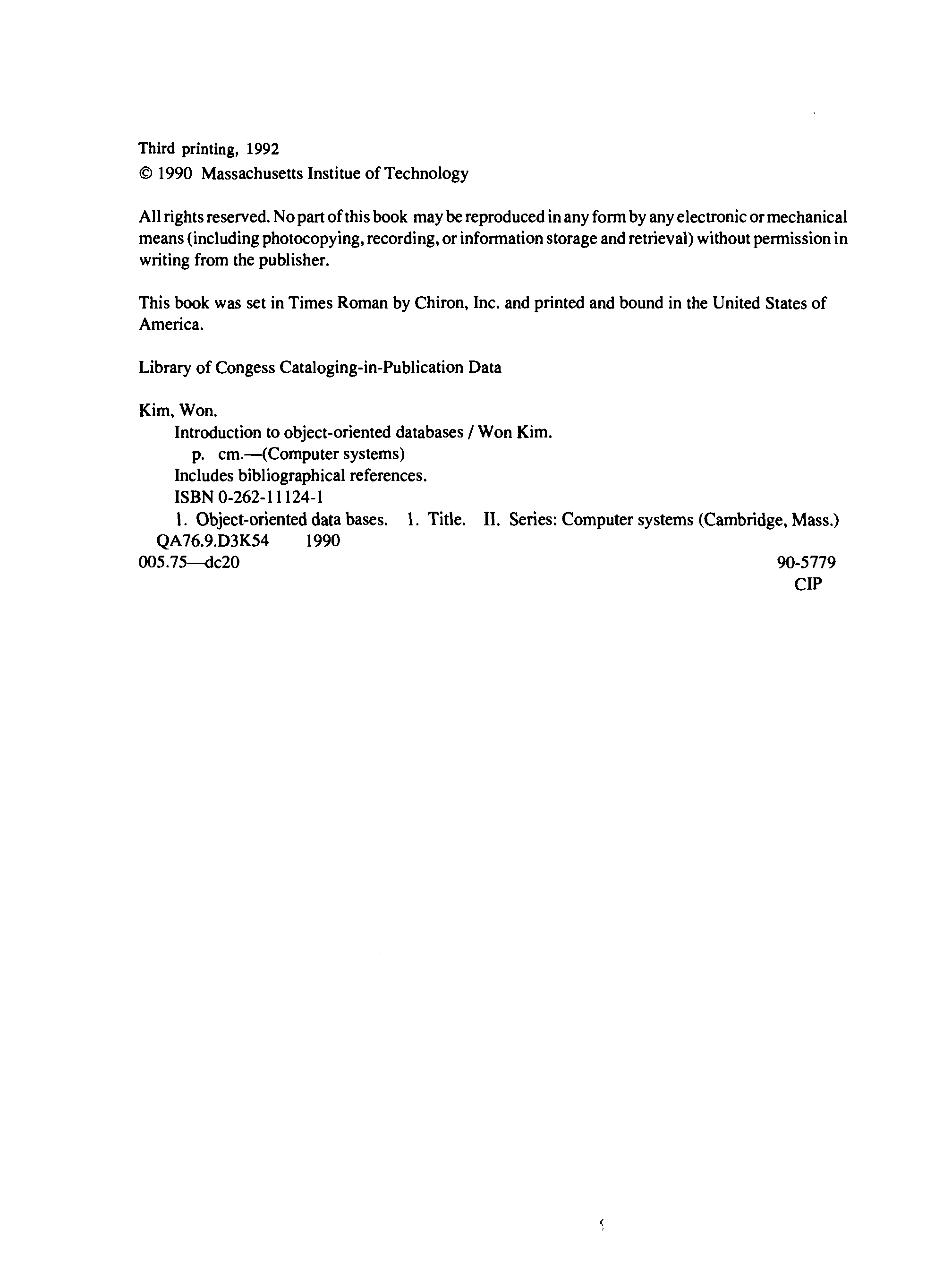 Third printing, 1992
© 1990 Massachusetts Institue of Technology

All rights reserved. No part of this book may be reproduced in any form by any electronic or mechanical means (including photocopying, recording, or information storage and retrieval) without permission in writing from the publisher.

This book was set in Times Roman by Chiron, Inc. and printed and bound in the United States of America.

Library of Congess Cataloging-in-Publication Data

Kim, Won.
Introduction to object-oriented databases / Won Kim.
p. cm.—(Computer systems)
Includes bibliographical references.
ISBN 0-262-11124-1
1. Object-oriented data bases. 1. Title. II. Series: Computer systems (Cambridge, Mass.)
QA76.9.D3K54 1990
005.75—dc20 90-5779
CIP